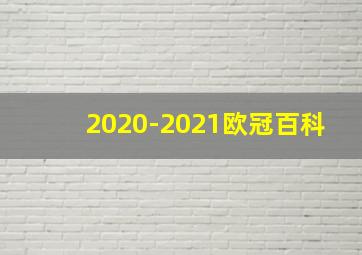 2020-2021欧冠百科